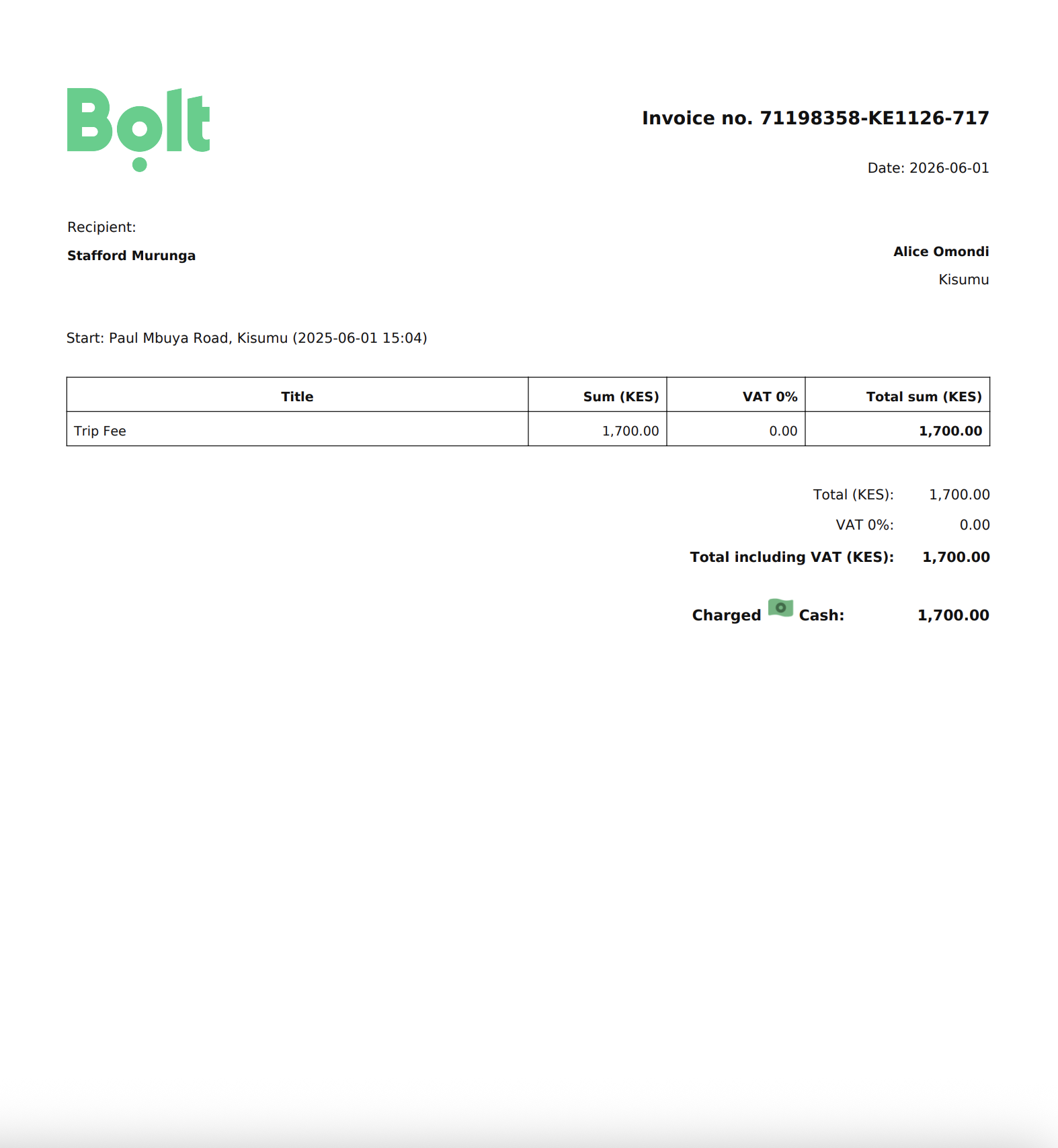 Bolt

Invoice no. 71198358-KE1126-717

Date: 2026-06-01

Recipient:

Stafford Murunga

Alice Omondi
Kisumu

Start: Paul Mbuya Road, Kisumu (2025-06-01 15:04)

| Title | Sum (KES) | VAT 0% | Total sum (KES) |
|---|---|---|---|
| Trip Fee | 1,700.00 | 0.00 | 1,700.00 |

Total (KES): 1,700.00
VAT 0%: 0.00
Total including VAT (KES): 1,700.00

Charged Cash: 1,700.00